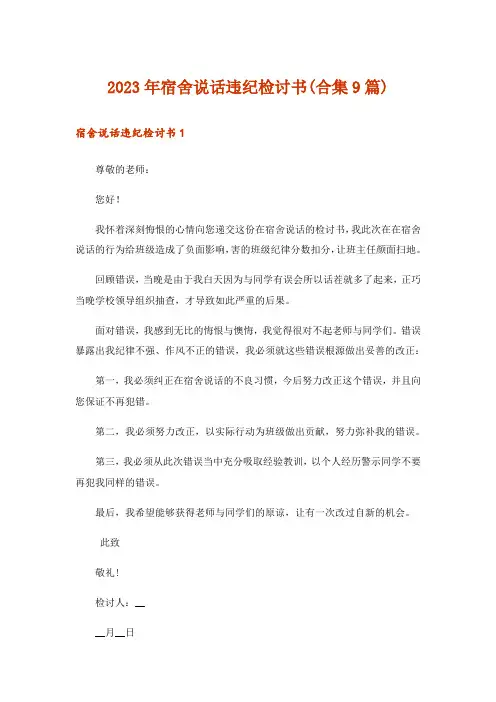 2023年宿舍说话违纪检讨书(合集9篇)

宿舍说话违纪检讨书1

尊敬的老师：

您好！

我怀着深刻悔恨的心情向您递交这份在宿舍说话的检讨书，我此次在在宿舍说话的行为给班级造成了负面影响，害的班级纪律分数扣分，让班主任颜面扫地。

回顾错误，当晚是由于我白天因为与同学有误会所以话茬就多了起来，正巧当晚学校领导组织抽查，才导致如此严重的后果。

面对错误，我感到无比的悔恨与懊悔，我觉得很对不起老师与同学们。错误暴露出我纪律不强、作风不正的错误，我必须就这些错误根源做出妥善的改正：

第一，我必须纠正在宿舍说话的不良习惯，今后努力改正这个错误，并且向您保证不再犯错。

第二，我必须努力改正，以实际行动为班级做出贡献，努力弥补我的错误。

第三，我必须从此次错误当中充分吸取经验教训，以个人经历警示同学不要再犯我同样的错误。

最后，我希望能够获得老师与同学们的原谅，让有一次改过自新的机会。

此致

敬礼！

检讨人：__

__月__日